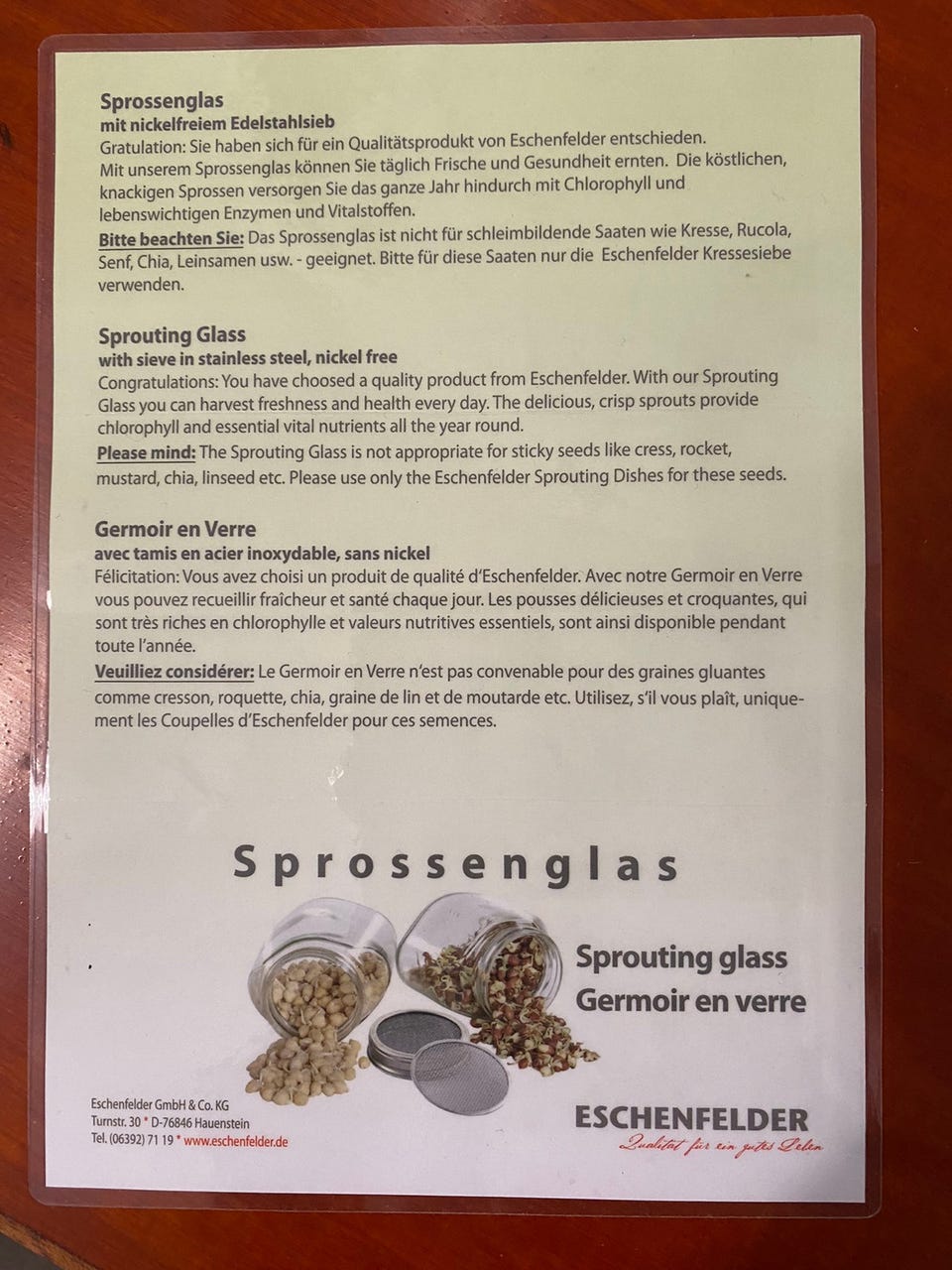 **Sprossenglas**
**mit nickelfreiem Edelstahlsieb**
Gratulation: Sie haben sich für ein Qualitätsprodukt von Eschenfelder entschieden.
Mit unserem Sprossenglas können Sie täglich Frische und Gesundheit ernten. Die köstlichen, knackigen Sprossen versorgen Sie das ganze Jahr hindurch mit Chlorophyll und lebenswichtigen Enzymen und Vitalstoffen.
**Bitte beachten Sie:** Das Sprossenglas ist nicht für schleimbildende Saaten wie Kresse, Rucola, Senf, Chia, Leinsamen usw. - geeignet. Bitte für diese Saaten nur die Eschenfelder Kressesiebe verwenden.

**Sprouting Glass**
**with sieve in stainless steel, nickel free**
Congratulations: You have choosed a quality product from Eschenfelder. With our Sprouting Glass you can harvest freshness and health every day. The delicious, crisp sprouts provide chlorophyll and essential vital nutrients all the year round.
**Please mind:** The Sprouting Glass is not appropriate for sticky seeds like cress, rocket, mustard, chia, linseed etc. Please use only the Eschenfelder Sprouting Dishes for these seeds.

**Germoir en Verre**
**avec tamis en acier inoxydable, sans nickel**
Félicitation: Vous avez choisi un produit de qualité d'Eschenfelder. Avec notre Germoir en Verre vous pouvez recueillir fraîcheur et santé chaque jour. Les pousses délicieuses et croquantes, qui sont très riches en chlorophylle et valeurs nutritives essentiels, sont ainsi disponible pendant toute l'année.
**Veuilliez considérer:** Le Germoir en Verre n'est pas convenable pour des graines gluantes comme cresson, roquette, chia, graine de lin et de moutarde etc. Utilisez, s'il vous plaît, uniquement les Coupelles d'Eschenfelder pour ces semences.

Sprossenglas

Sprouting glass
Germoir en verre

Eschenfelder GmbH & Co. KG
Turnstr. 30 * D-76846 Hauenstein
Tel. (06392) 71 19 * www.eschenfelder.de

ESCHENFELDER
Qualität für ein gutes Leben